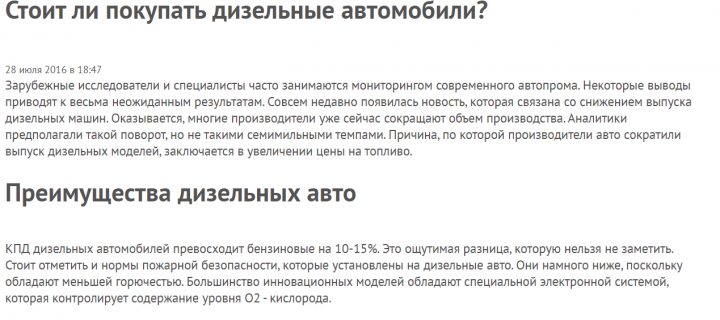 Стоит ли покупать дизельные автомобили?

28 июля 2016 в 18:47
Зарубежные исследователи и специалисты часто занимаются мониторингом современного автопрома. Некоторые выводы приводят к весьма неожиданным результатам. Совсем недавно появилась новость, которая связана со снижением выпуска дизельных машин. Оказывается, многие производители уже сейчас сокращают объем производства. Аналитики предполагали такой поворот, но не такими семимильными темпами. Причина, по которой производители авто сократили выпуск дизельных моделей, заключается в увеличении цены на топливо.

Преимущества дизельных авто

КПД дизельных автомобилей превосходит бензиновые на 10-15%. Это ощутимая разница, которую нельзя не заметить. Стоит отметить и нормы пожарной безопасности, которые установлены на дизельные авто. Они намного ниже, поскольку обладают меньшей горючестью. Большинство инновационных моделей обладают специальной электронной системой, которая контролирует содержание уровня О2 - кислорода.